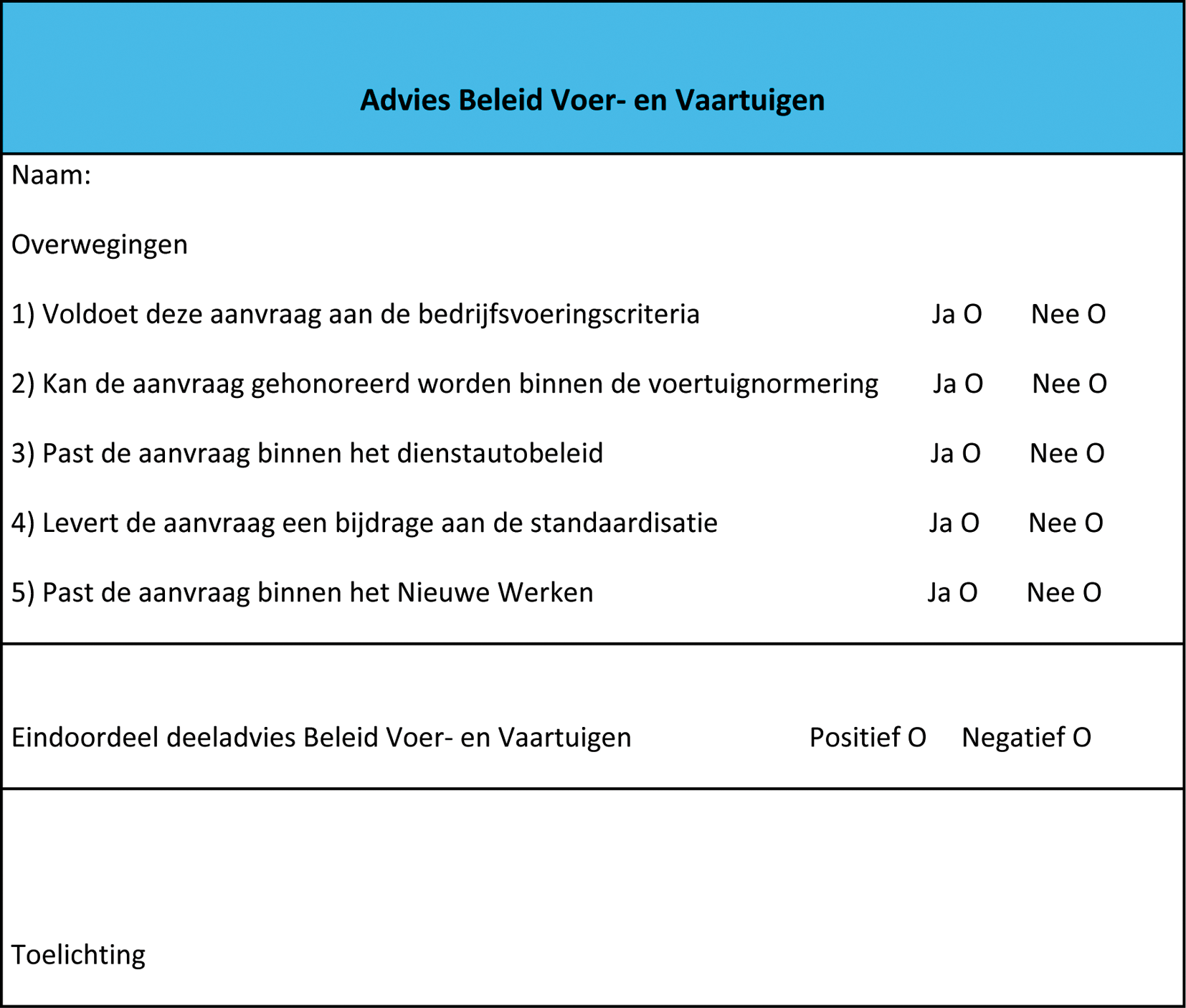 Advies Beleid Voer- en Vaartuigen

Naam:

Overwegingen

1) Voldoet deze aanvraag aan de bedrijfsvoeringscriteria Ja O Nee O

2) Kan de aanvraag gehonoreerd worden binnen de voertuignormering Ja O Nee O

3) Past de aanvraag binnen het dienstautobeleid Ja O Nee O

4) Levert de aanvraag een bijdrage aan de standaardisatie Ja O Nee O

5) Past de aanvraag binnen het Nieuwe Werken Ja O Nee O

Eindoordeel deeladvies Beleid Voer- en Vaartuigen Positief O Negatief O

Toelichting